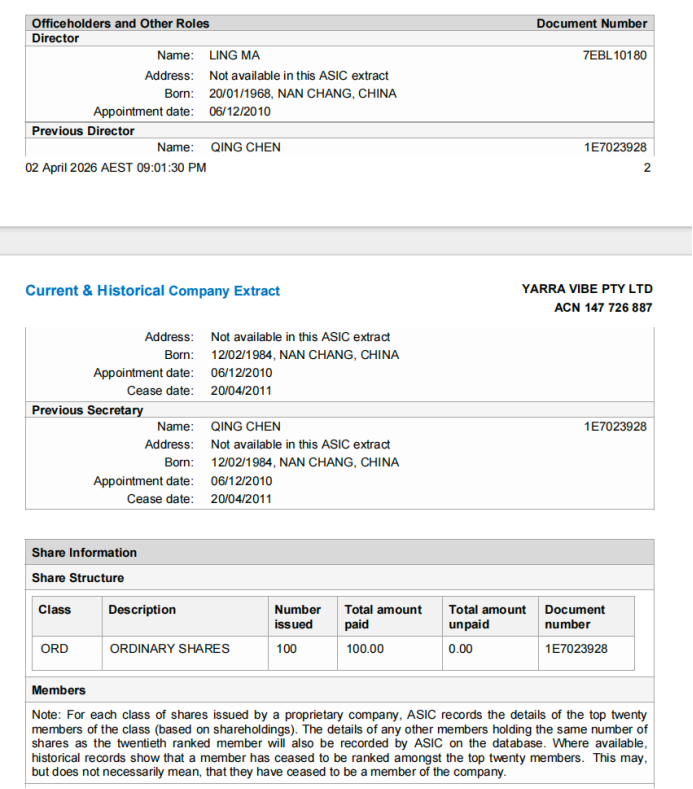 Officeholders and Other Roles

Document Number

Director

Name: LING MA

7EBL10180

Address: Not available in this ASIC extract

Born: 20/01/1968, NAN CHANG, CHINA

Appointment date: 06/12/2010

Previous Director

Name: QING CHEN

1E7023928

02 April 2026 AEST 09:01:30 PM

2

Current & Historical Company Extract

YARRA VIBE PTY LTD
ACN 147 726 887

Address: Not available in this ASIC extract

Born: 12/02/1984, NAN CHANG, CHINA

Appointment date: 06/12/2010

Cease date: 20/04/2011

Previous Secretary

Name: QING CHEN

1E7023928

Address: Not available in this ASIC extract

Born: 12/02/1984, NAN CHANG, CHINA

Appointment date: 06/12/2010

Cease date: 20/04/2011

Share Information

Share Structure

| Class | Description | Number issued | Total amount paid | Total amount unpaid | Document number |
|---|---|---|---|---|---|
| ORD | ORDINARY SHARES | 100 | 100.00 | 0.00 | 1E7023928 |

Members

Note: For each class of shares issued by a proprietary company, ASIC records the details of the top twenty members of the class (based on shareholdings). The details of any other members holding the same number of shares as the twentieth ranked member will also be recorded by ASIC on the database. Where available, historical records show that a member has ceased to be ranked amongst the top twenty members. This may, but does not necessarily mean, that they have ceased to be a member of the company.